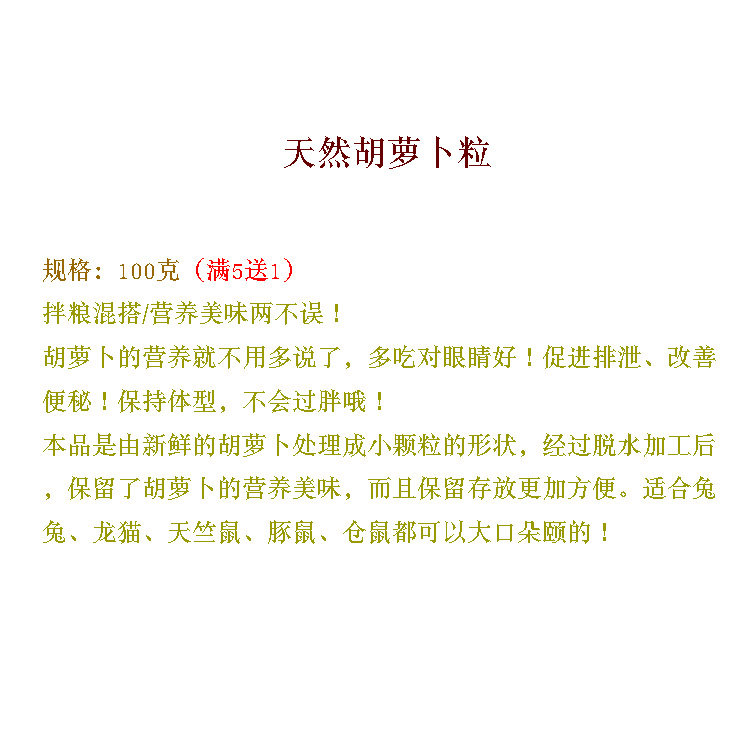 天然胡萝卜粒

规格：100克（满5送1）

拌粮混搭/营养美味两不误！

胡萝卜的营养就不用多说了，多吃对眼睛好！促进排泄、改善便秘！保持体型，不会过胖哦！

本品是由新鲜的胡萝卜处理成小颗粒的形状，经过脱水加工后，保留了胡萝卜的营养美味，而且保留存放更加方便。适合兔兔、龙猫、天竺鼠、豚鼠、仓鼠都可以大口朵颐的！